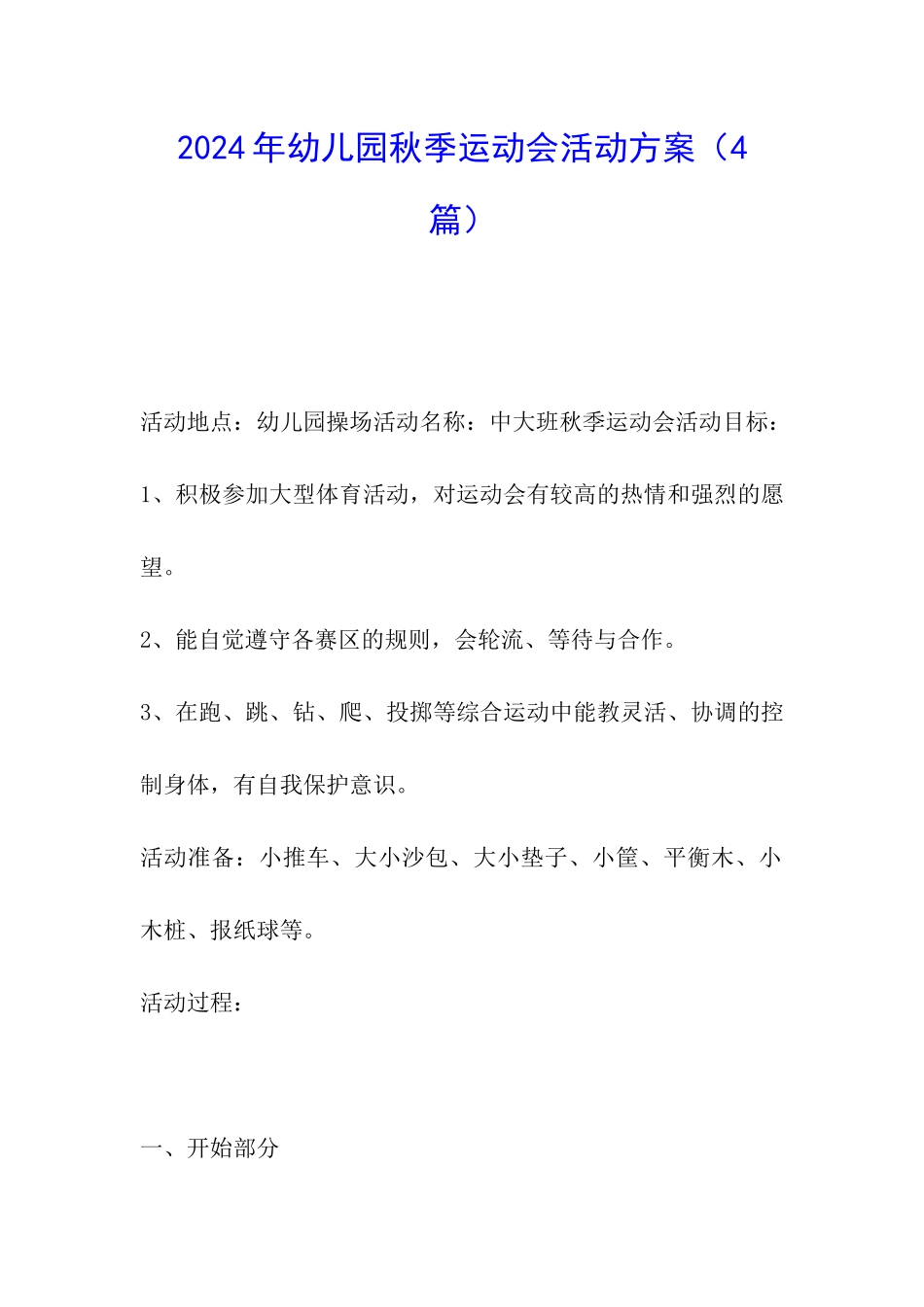 2024年幼儿园秋季运动会活动方案（4篇）

活动地点：幼儿园操场活动名称：中大班秋季运动会活动目标：

1、积极参加大型体育活动，对运动会有较高的热情和强烈的愿望。

2、能自觉遵守各赛区的规则，会轮流、等待与合作。

3、在跑、跳、钻、爬、投掷等综合运动中能教灵活、协调的控制身体，有自我保护意识。

活动准备：小推车、大小沙包、大小垫子、小筐、平衡木、小木桩、报纸球等。

活动过程：

一、开始部分